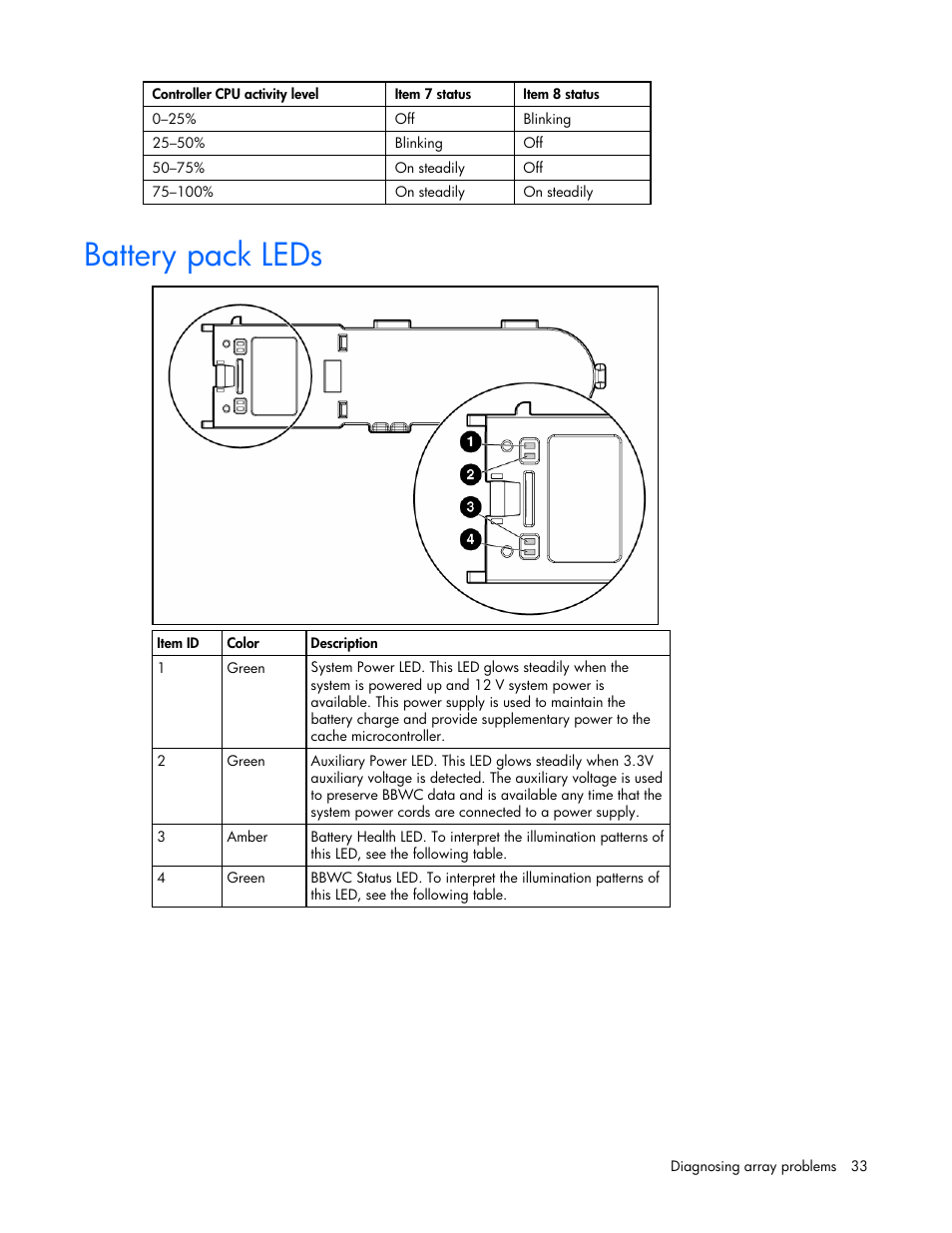 | Controller CPU activity level | Item 7 status | Item 8 status |
|---|---|---|
| 0–25% | Off | Blinking |
| 25–50% | Blinking | Off |
| 50–75% | On steadily | Off |
| 75–100% | On steadily | On steadily |

Battery pack LEDs

1
2
3
4

| Item ID | Color | Description |
|---|---|---|
| 1 | Green | System Power LED. This LED glows steadily when the system is powered up and 12 V system power is available. This power supply is used to maintain the battery charge and provide supplementary power to the cache microcontroller. |
| 2 | Green | Auxiliary Power LED. This LED glows steadily when 3.3V auxiliary voltage is detected. The auxiliary voltage is used to preserve BBWC data and is available any time that the system power cords are connected to a power supply. |
| 3 | Amber | Battery Health LED. To interpret the illumination patterns of this LED, see the following table. |
| 4 | Green | BBWC Status LED. To interpret the illumination patterns of this LED, see the following table. |

Diagnosing array problems 33